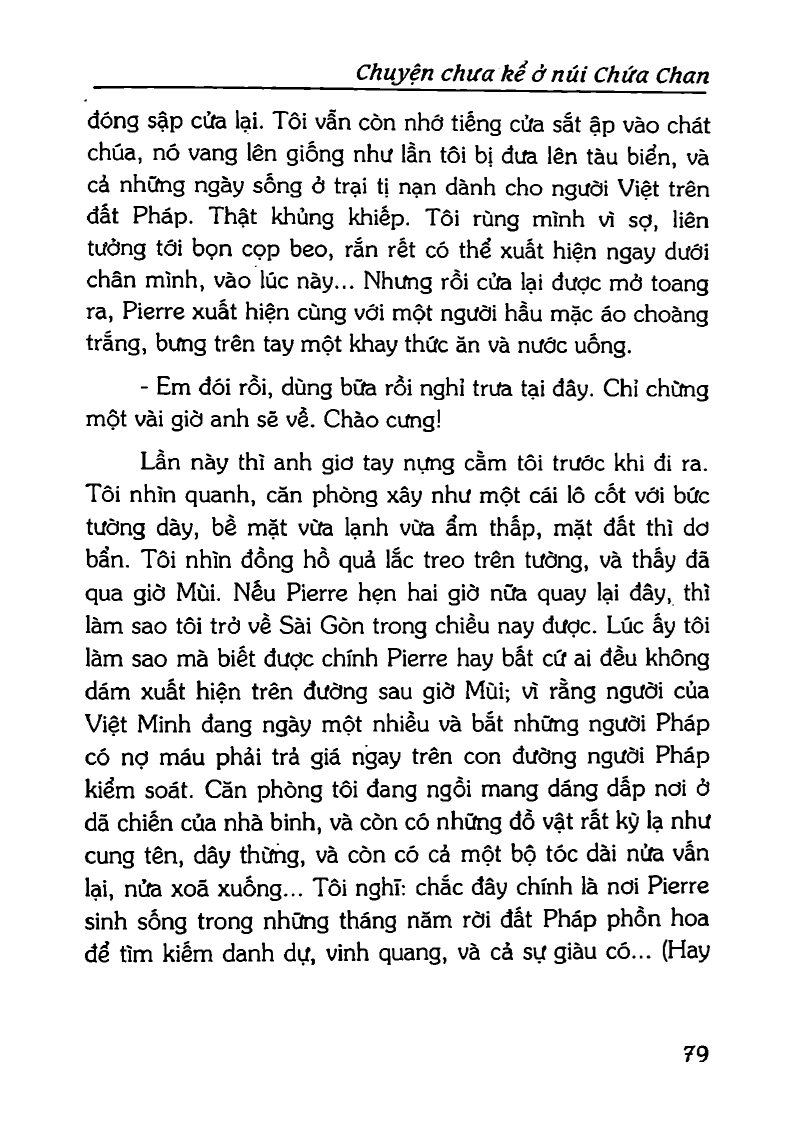 Chuyện chưa kể ở núi Chứa Chan

đóng sập cửa lại. Tôi vẫn còn nhớ tiếng cửa sắt ập vào chát chúa, nó vang lên giống như lần tôi bị đưa lên tàu biển, và cả những ngày sống ở trại tị nạn dành cho người Việt trên đất Pháp. Thật khủng khiếp. Tôi rùng mình vì sợ, liên tưởng tới bọn cọp beo, rắn rết có thể xuất hiện ngay dưới chân mình, vào lúc này... Nhưng rồi cửa lại được mở toang ra, Pierre xuất hiện cùng với một người hầu mặc áo choàng trắng, bưng trên tay một khay thức ăn và nước uống.

- Em đói rồi, dùng bữa rồi nghỉ trưa tại đây. Chỉ chừng một vài giờ anh sẽ về. Chào cưng!

Lần này thì anh giơ tay nựng cằm tôi trước khi đi ra. Tôi nhìn quanh, căn phòng xây như một cái lô cốt với bức tường dày, bề mặt vừa lạnh vừa ẩm thấp, mặt đất thì dơ bẩn. Tôi nhìn đồng hồ quả lắc treo trên tường, và thấy đã qua giờ Mùi. Nếu Pierre hẹn hai giờ nữa quay lại đây, thì làm sao tôi trở về Sài Gòn trong chiều nay được. Lúc ấy tôi làm sao mà biết được chính Pierre hay bất cứ ai đều không dám xuất hiện trên đường sau giờ Mùi; vì rằng người của Việt Minh đang ngày một nhiều và bắt những người Pháp có nợ máu phải trả giá ngay trên con đường người Pháp kiểm soát. Căn phòng tôi đang ngồi mang dáng dấp nơi ở dã chiến của nhà binh, và còn có những đồ vật rất kỳ lạ như cung tên, dây thừng, và còn có cả một bộ tóc dài nửa vấn lại, nửa xoã xuống... Tôi nghĩ: chắc đây chính là nơi Pierre sinh sống trong những tháng năm rời đất Pháp phồn hoa để tìm kiếm danh dự, vinh quang, và cả sự giàu có... (Hay

79